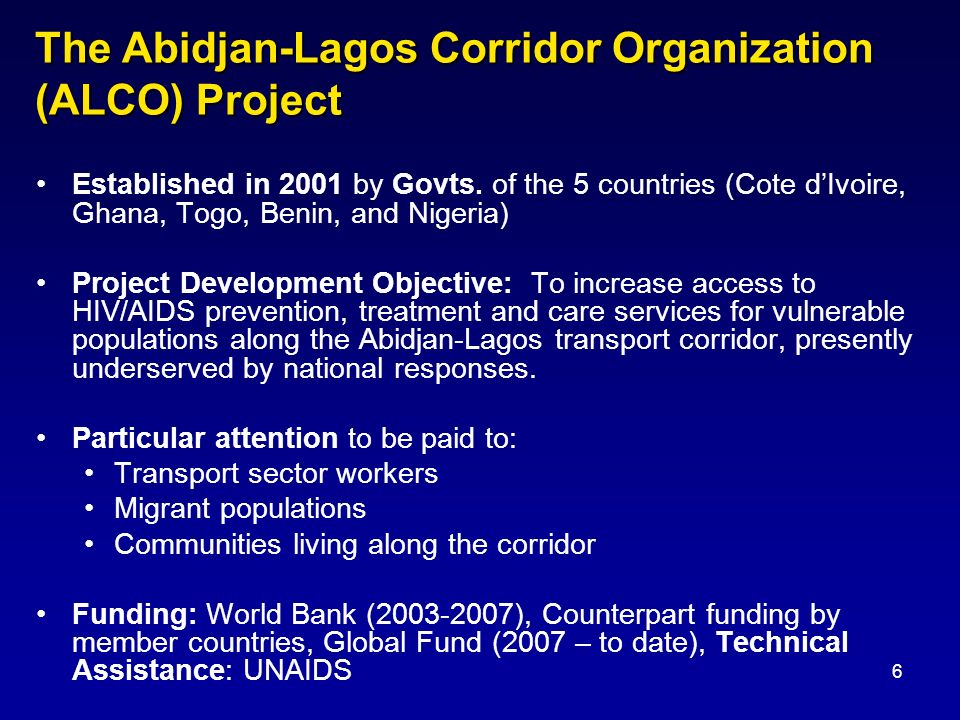 The Abidjan-Lagos Corridor Organization (ALCO) Project

• Established in 2001 by Govts. of the 5 countries (Cote d'Ivoire, Ghana, Togo, Benin, and Nigeria)

• Project Development Objective: To increase access to HIV/AIDS prevention, treatment and care services for vulnerable populations along the Abidjan-Lagos transport corridor, presently underserved by national responses.

• Particular attention to be paid to:
 • Transport sector workers
 • Migrant populations
 • Communities living along the corridor

• Funding: World Bank (2003-2007), Counterpart funding by member countries, Global Fund (2007 – to date), Technical Assistance: UNAIDS

6